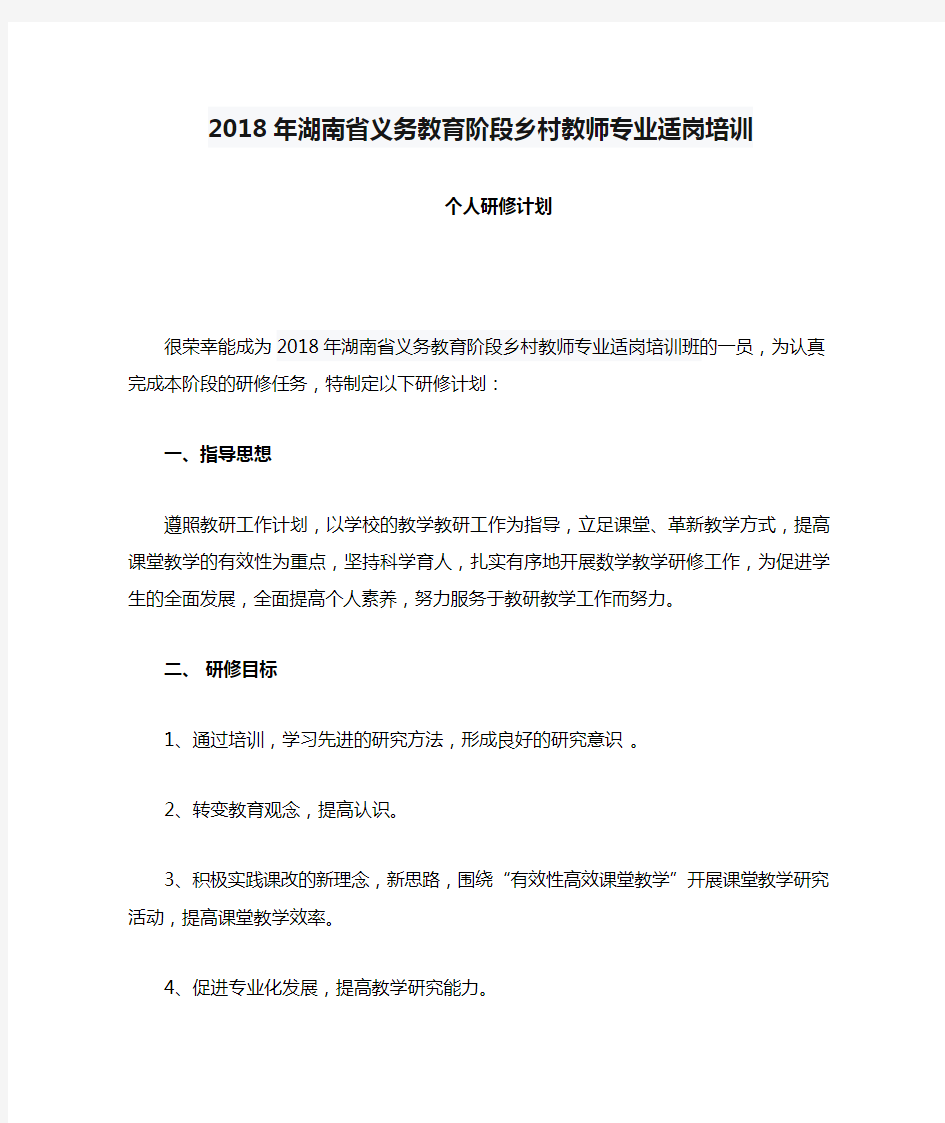 2018年湖南省义务教育阶段乡村教师专业适岗培训

个人研修计划

很荣幸能成为2018年湖南省义务教育阶段乡村教师专业适岗培训班的一员，为认真完成本阶段的研修任务，特制定以下研修计划：

一、指导思想

遵照教研工作计划，以学校的教学教研工作为指导，立足课堂、革新教学方式，提高课堂教学的有效性为重点，坚持科学育人，扎实有序地开展数学教学研修工作，为促进学生的全面发展，全面提高个人素养，努力服务于教研教学工作而努力。

二、 研修目标

1、通过培训，学习先进的研究方法，形成良好的研究意识 。

2、转变教育观念，提高认识。

3、积极实践课改的新理念，新思路，围绕“有效性高效课堂教学”开展课堂教学研究活动，提高课堂教学效率。

4、促进专业化发展，提高教学研究能力。